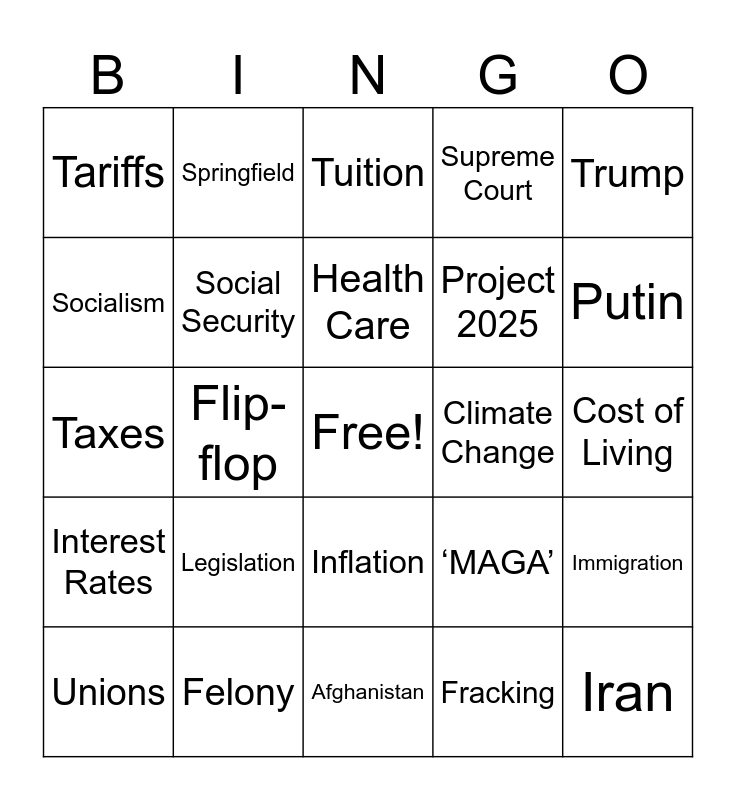 | B | I | N | G | O |
|---|---|---|---|---|
| Tariffs | Springfield | Tuition | Supreme Court | Trump |
| Socialism | Social Security | Health Care | Project 2025 | Putin |
| Taxes | Flip-flop | Free! | Climate Change | Cost of Living |
| Interest Rates | Legislation | Inflation | ‘MAGA’ | Immigration |
| Unions | Felony | Afghanistan | Fracking | Iran |